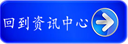 回到资讯中心